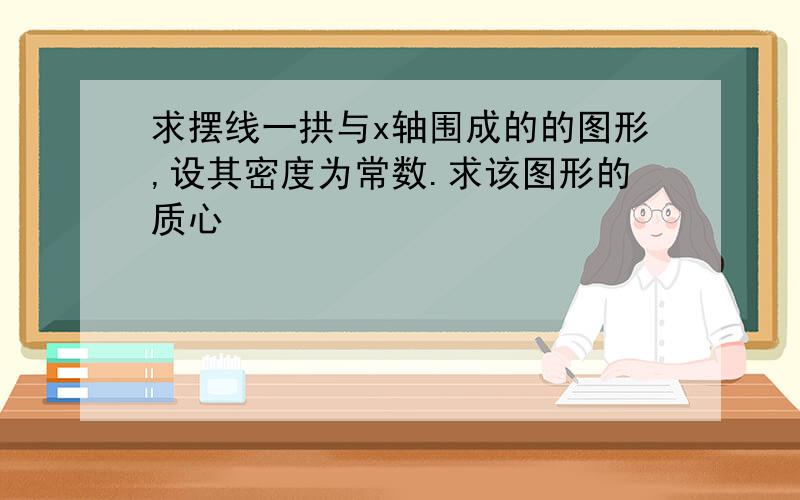 求摆线一拱与x轴围成的的图形,设其密度为常数.求该图形的质心